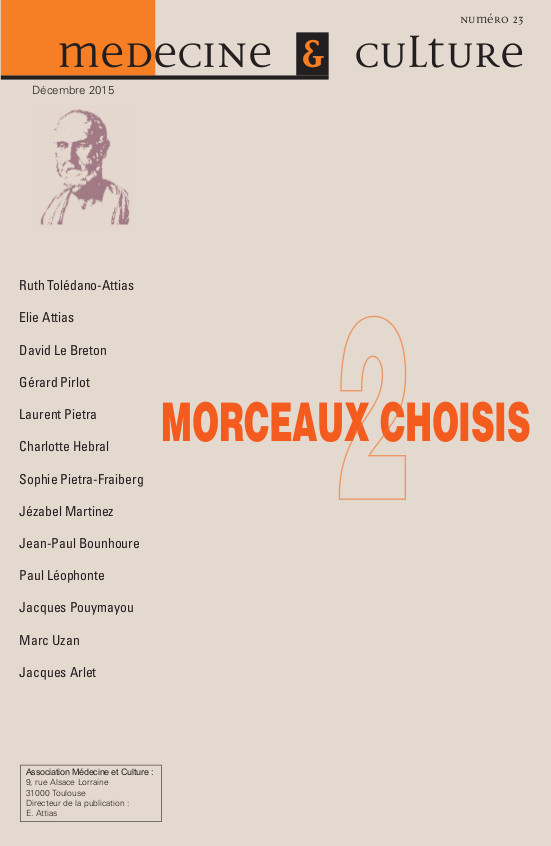 numéro 23

medecine & culture

Décembre 2015

Ruth Tolédano-Attias

Elie Attias

David Le Breton

Gérard Pirlot

Laurent Pietra

Charlotte Hebral

Sophie Pietra-Fraiberg

Jézabel Martinez

Jean-Paul Bounhoure

Paul Léophonte

Jacques Pouymayou

Marc Uzan

Jacques Arlet

MORCEAUX CHOISIS 2

Association Médecine et Culture :
9, rue Alsace Lorraine
31000 Toulouse
Directeur de la publication :
E. Attias